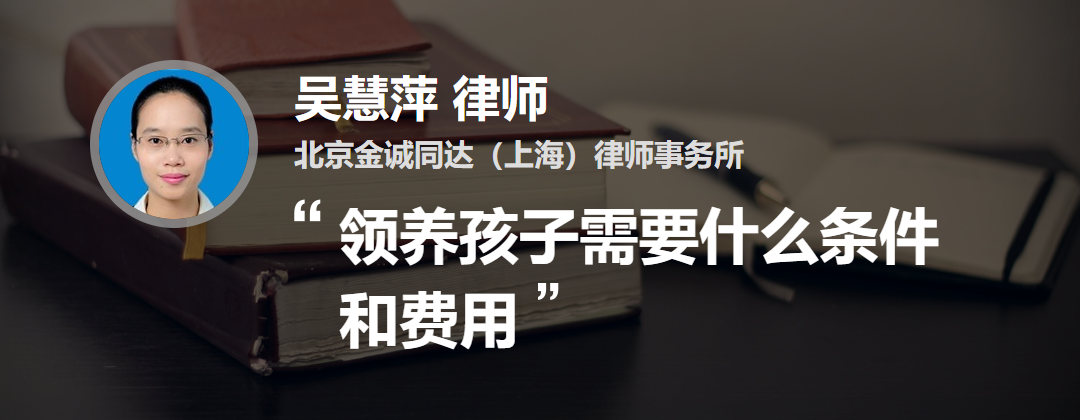 吴慧萍 律师
北京金诚同达（上海）律师事务所
“ 领养孩子需要什么条件和费用 ”